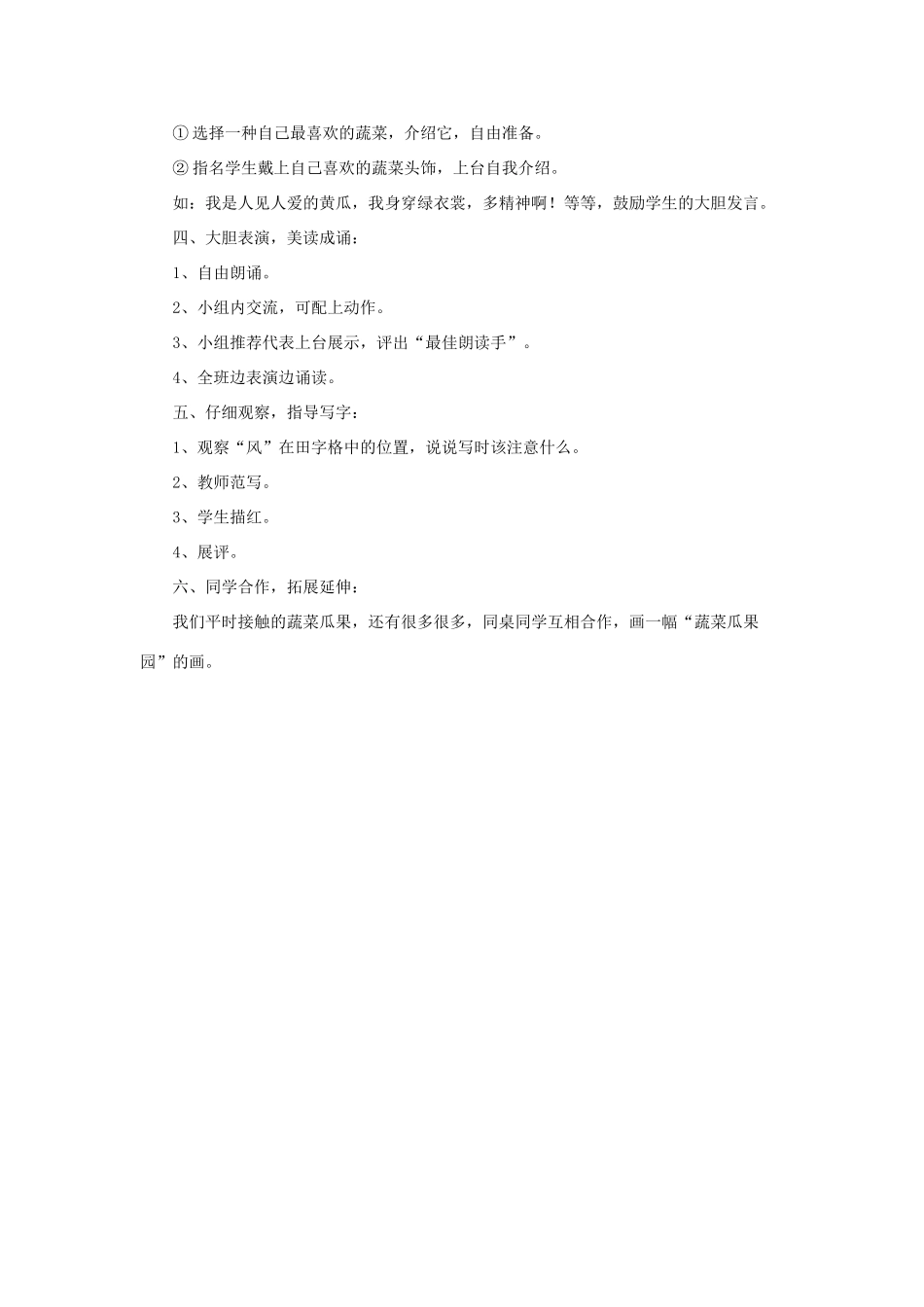 ①选择一种自己最喜欢的蔬菜，介绍它，自由准备。

②指名学生戴上自己喜欢的蔬菜头饰，上台自我介绍。

如：我是人见人爱的黄瓜，我身穿绿衣裳，多精神啊！等等，鼓励学生的大胆发言。

四、大胆表演，美读成诵：

1、自由朗诵。

2、小组内交流，可配上动作。

3、小组推荐代表上台展示，评出“最佳朗读手”。

4、全班边表演边诵读。

五、仔细观察，指导写字：

1、观察“风”在田字格中的位置，说说写时该注意什么。

2、教师范写。

3、学生描红。

4、展评。

六、同学合作，拓展延伸：

我们平时接触的蔬菜瓜果，还有很多很多，同桌同学互相合作，画一幅“蔬菜瓜果园”的画。